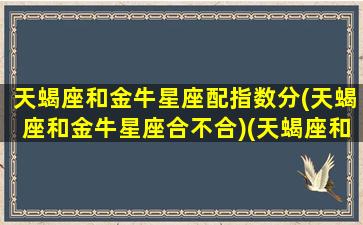 天蝎座和金牛星座配指数分(天蝎座和金牛星座合不合)(天蝎座和